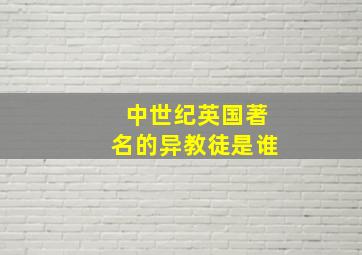 中世纪英国著名的异教徒是谁